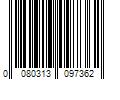 0 080313 097362